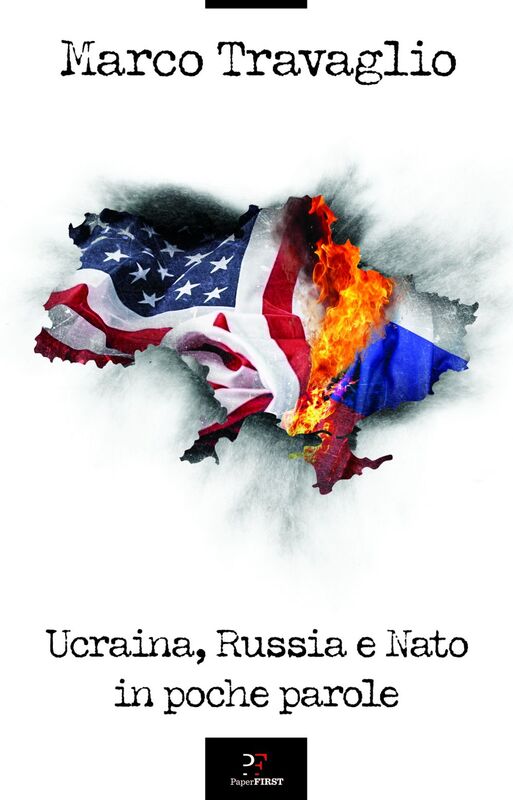 Marco Travaglio

Ucraina, Russia e Nato in poche parole

PF
PaperFIRST